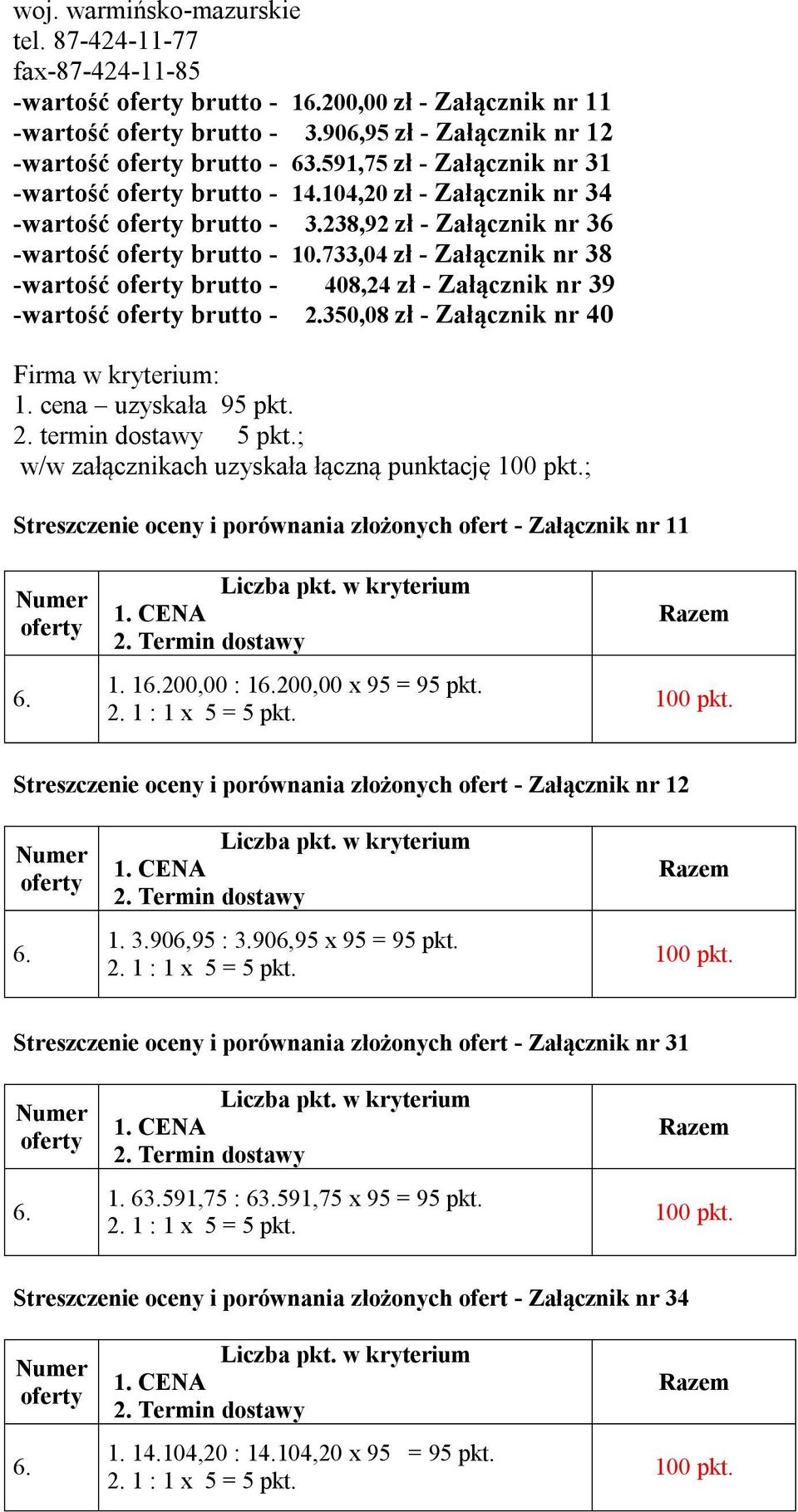 woj. warmińsko-mazurskie
tel. 87-424-11-77
fax-87-424-11-85
-wartość oferty brutto - 16.200,00 zł - Załącznik nr 11
-wartość oferty brutto - 3.906,95 zł - Załącznik nr 12
-wartość oferty brutto - 63.591,75 zł - Załącznik nr 31
-wartość oferty brutto - 14.104,20 zł - Załącznik nr 34
-wartość oferty brutto - 3.238,92 zł - Załącznik nr 36
-wartość oferty brutto - 10.733,04 zł - Załącznik nr 38
-wartość oferty brutto - 408,24 zł - Załącznik nr 39
-wartość oferty brutto - 2.350,08 zł - Załącznik nr 40

Firma w kryterium:
1. cena – uzyskała 95 pkt.
2. termin dostawy 5 pkt.;
w/w załącznikach uzyskała łączną punktację 100 pkt.;

Streszczenie oceny i porównania złożonych ofert - Załącznik nr 11

| Numer oferty | Liczba pkt. w kryterium 1. CENA 2. Termin dostawy | Razem |
|---|---|---|
| 6. | 1. 16.200,00 : 16.200,00 x 95 = 95 pkt. 2. 1 : 1 x 5 = 5 pkt. | 100 pkt. |

Streszczenie oceny i porównania złożonych ofert - Załącznik nr 12

| Numer oferty | Liczba pkt. w kryterium 1. CENA 2. Termin dostawy | Razem |
|---|---|---|
| 6. | 1. 3.906,95 : 3.906,95 x 95 = 95 pkt. 2. 1 : 1 x 5 = 5 pkt. | 100 pkt. |

Streszczenie oceny i porównania złożonych ofert - Załącznik nr 31

| Numer oferty | Liczba pkt. w kryterium 1. CENA 2. Termin dostawy | Razem |
|---|---|---|
| 6. | 1. 63.591,75 : 63.591,75 x 95 = 95 pkt. 2. 1 : 1 x 5 = 5 pkt. | 100 pkt. |

Streszczenie oceny i porównania złożonych ofert - Załącznik nr 34

| Numer oferty | Liczba pkt. w kryterium 1. CENA 2. Termin dostawy | Razem |
|---|---|---|
| 6. | 1. 14.104,20 : 14.104,20 x 95 = 95 pkt. 2. 1 : 1 x 5 = 5 pkt. | 100 pkt. |